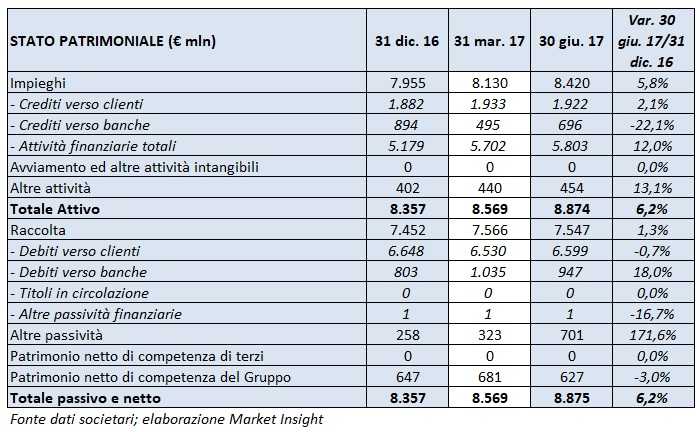 | STATO PATRIMONIALE (€ mln) | 31 dic. 16 | 31 mar. 17 | 30 giu. 17 | Var. 30 giu. 17/31 dic. 16 |
|---|---|---|---|---|
| Impieghi | 7.955 | 8.130 | 8.420 | 5,8% |
| - Crediti verso clienti | 1.882 | 1.933 | 1.922 | 2,1% |
| - Crediti verso banche | 894 | 495 | 696 | -22,1% |
| - Attività finanziarie totali | 5.179 | 5.702 | 5.803 | 12,0% |
| Avviamento ed altre attività intangibili | 0 | 0 | 0 | 0,0% |
| Altre attività | 402 | 440 | 454 | 13,1% |
| Totale Attivo | 8.357 | 8.569 | 8.874 | 6,2% |
| Raccolta | 7.452 | 7.566 | 7.547 | 1,3% |
| - Debiti verso clienti | 6.648 | 6.530 | 6.599 | -0,7% |
| - Debiti verso banche | 803 | 1.035 | 947 | 18,0% |
| - Titoli in circolazione | 0 | 0 | 0 | 0,0% |
| - Altre passività finanziarie | 1 | 1 | 1 | -16,7% |
| Altre passività | 258 | 323 | 701 | 171,6% |
| Patrimonio netto di competenza di terzi | 0 | 0 | 0 | 0,0% |
| Patrimonio netto di competenza del Gruppo | 647 | 681 | 627 | -3,0% |
| Totale passivo e netto | 8.357 | 8.569 | 8.875 | 6,2% |

Fonte dati societari; elaborazione Market Insight